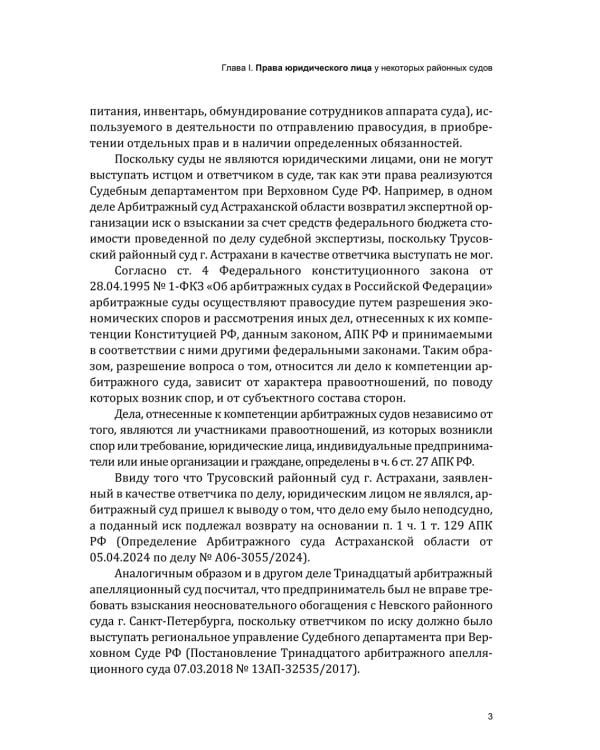 Глава I. Права юридического лица у некоторых районных судов

питания, инвентарь, обмундирование сотрудников аппарата суда), используемого в деятельности по отправлению правосудия, в приобретении отдельных прав и в наличии определенных обязанностей.

Поскольку суды не являются юридическими лицами, они не могут выступать истцом и ответчиком в суде, так как эти права реализуются Судебным департаментом при Верховном Суде РФ. Например, в одном деле Арбитражный суд Астраханской области возвратил экспертной организации иск о взыскании за счет средств федерального бюджета стоимости проведенной по делу судебной экспертизы, поскольку Трусовский районный суд г. Астрахани в качестве ответчика выступать не мог.

Согласно ст. 4 Федерального конституционного закона от 28.04.1995 № 1-ФКЗ «Об арбитражных судах в Российской Федерации» арбитражные суды осуществляют правосудие путем разрешения экономических споров и рассмотрения иных дел, отнесенных к их компетенции Конституцией РФ, данным законом, АПК РФ и принимаемыми в соответствии с ними другими федеральными законами. Таким образом, разрешение вопроса о том, относится ли дело к компетенции арбитражного суда, зависит от характера правоотношений, по поводу которых возник спор, и от субъектного состава сторон.

Дела, отнесенные к компетенции арбитражных судов независимо от того, являются ли участниками правоотношений, из которых возникли спор или требование, юридические лица, индивидуальные предприниматели или иные организации и граждане, определены в ч. 6 ст. 27 АПК РФ.

Ввиду того что Трусовский районный суд г. Астрахани, заявленный в качестве ответчика по делу, юридическим лицом не являлся, арбитражный суд пришел к выводу о том, что дело ему было неподсудно, а поданный иск подлежал возврату на основании п. 1 ч. 1 т. 129 АПК РФ (Определение Арбитражного суда Астраханской области от 05.04.2024 по делу № А06-3055/2024).

Аналогичным образом и в другом деле Тринадцатый арбитражный апелляционный суд посчитал, что предприниматель был не вправе требовать взыскания неосновательного обогащения с Невского районного суда г. Санкт-Петербурга, поскольку ответчиком по иску должно было выступать региональное управление Судебного департамента при Верховном Суде РФ (Постановление Тринадцатого арбитражного апелляционного суда 07.03.2018 № 13АП-32535/2017).

3